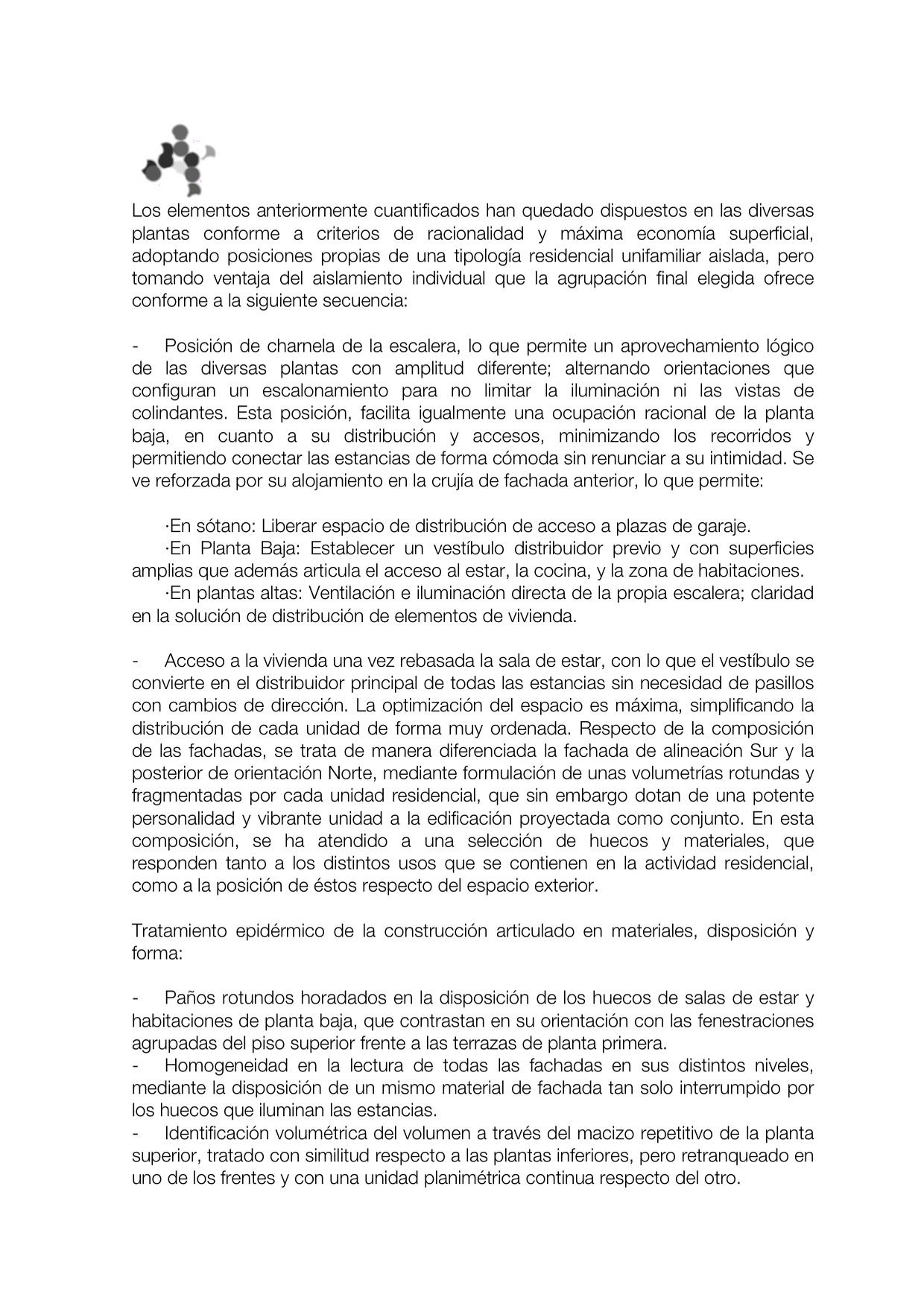 Los elementos anteriormente cuantificados han quedado dispuestos en las diversas plantas conforme a criterios de racionalidad y máxima economía superficial, adoptando posiciones propias de una tipología residencial unifamiliar aislada, pero tomando ventaja del aislamiento individual que la agrupación final elegida ofrece conforme a la siguiente secuencia:

- Posición de charnela de la escalera, lo que permite un aprovechamiento lógico de las diversas plantas con amplitud diferente; alternando orientaciones que configuran un escalonamiento para no limitar la iluminación ni las vistas de colindantes. Esta posición, facilita igualmente una ocupación racional de la planta baja, en cuanto a su distribución y accesos, minimizando los recorridos y permitiendo conectar las estancias de forma cómoda sin renunciar a su intimidad. Se ve reforzada por su alojamiento en la crujía de fachada anterior, lo que permite:

·En sótano: Liberar espacio de distribución de acceso a plazas de garaje.
·En Planta Baja: Establecer un vestíbulo distribuidor previo y con superficies amplias que además articula el acceso al estar, la cocina, y la zona de habitaciones.
·En plantas altas: Ventilación e iluminación directa de la propia escalera; claridad en la solución de distribución de elementos de vivienda.

- Acceso a la vivienda una vez rebasada la sala de estar, con lo que el vestíbulo se convierte en el distribuidor principal de todas las estancias sin necesidad de pasillos con cambios de dirección. La optimización del espacio es máxima, simplificando la distribución de cada unidad de forma muy ordenada. Respecto de la composición de las fachadas, se trata de manera diferenciada la fachada de alineación Sur y la posterior de orientación Norte, mediante formulación de unas volumetrías rotundas y fragmentadas por cada unidad residencial, que sin embargo dotan de una potente personalidad y vibrante unidad a la edificación proyectada como conjunto. En esta composición, se ha atendido a una selección de huecos y materiales, que responden tanto a los distintos usos que se contienen en la actividad residencial, como a la posición de éstos respecto del espacio exterior.

Tratamiento epidérmico de la construcción articulado en materiales, disposición y forma:

- Paños rotundos horadados en la disposición de los huecos de salas de estar y habitaciones de planta baja, que contrastan en su orientación con las fenestraciones agrupadas del piso superior frente a las terrazas de planta primera.
- Homogeneidad en la lectura de todas las fachadas en sus distintos niveles, mediante la disposición de un mismo material de fachada tan solo interrumpido por los huecos que iluminan las estancias.
- Identificación volumétrica del volumen a través del macizo repetitivo de la planta superior, tratado con similitud respecto a las plantas inferiores, pero retranqueado en uno de los frentes y con una unidad planimétrica continua respecto del otro.